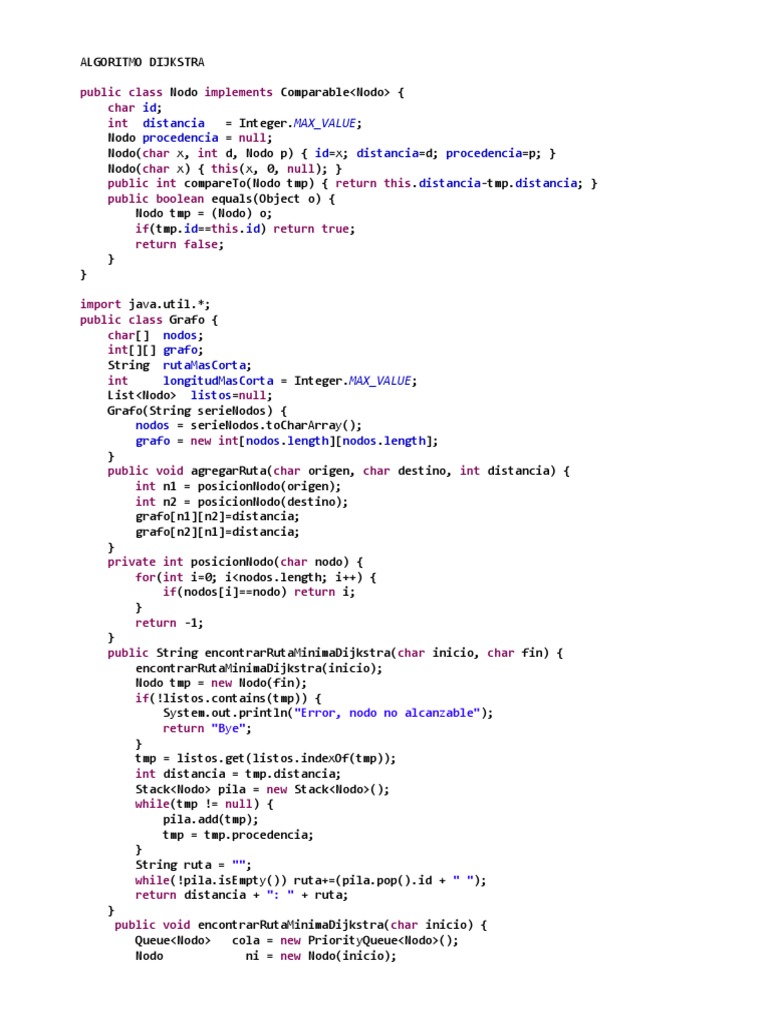 ALGORITMO DIJKSTRA

public class Nodo implements Comparable<Nodo> {
    char id;
    int  distancia   = Integer.MAX_VALUE;
    Nodo procedencia = null;
    Nodo(char x, int d, Nodo p) { id=x; distancia=d; procedencia=p; }
    Nodo(char x) { this(x, 0, null); }
    public int compareTo(Nodo tmp) { return this.distancia-tmp.distancia; }
    public boolean equals(Object o) {
        Nodo tmp = (Nodo) o;
        if(tmp.id==this.id) return true;
        return false;
    }
}

import java.util.*;
public class Grafo {
    char[]  nodos;
    int[][] grafo;
    String  rutaMasCorta;
    int     longitudMasCorta = Integer.MAX_VALUE;
    List<Nodo>  listos=null;
    Grafo(String serieNodos) {
        nodos = serieNodos.toCharArray();
        grafo = new int[nodos.length][nodos.length];
    }
    public void agregarRuta(char origen, char destino, int distancia) {
        int n1 = posicionNodo(origen);
        int n2 = posicionNodo(destino);
        grafo[n1][n2]=distancia;
        grafo[n2][n1]=distancia;
    }
    private int posicionNodo(char nodo) {
        for(int i=0; i<nodos.length; i++) {
            if(nodos[i]==nodo) return i;
        }
        return -1;
    }
    public String encontrarRutaMinimaDijkstra(char inicio, char fin) {
        encontrarRutaMinimaDijkstra(inicio);
        Nodo tmp = new Nodo(fin);
        if(!listos.contains(tmp)) {
            System.out.println("Error, nodo no alcanzable");
            return "Bye";
        }
        tmp = listos.get(listos.indexOf(tmp));
        int distancia = tmp.distancia;
        Stack<Nodo> pila = new Stack<Nodo>();
        while(tmp != null) {
            pila.add(tmp);
            tmp = tmp.procedencia;
        }
        String ruta = "";
        while(!pila.isEmpty()) ruta+=(pila.pop().id + " ");
        return distancia + ": " + ruta;
    }
    public void encontrarRutaMinimaDijkstra(char inicio) {
        Queue<Nodo>   cola = new PriorityQueue<Nodo>();
        Nodo            ni = new Nodo(inicio);